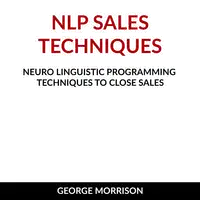 NLP SALES TECHNIQUES

NEURO LINGUISTIC PROGRAMMING TECHNIQUES TO CLOSE SALES

GEORGE MORRISON